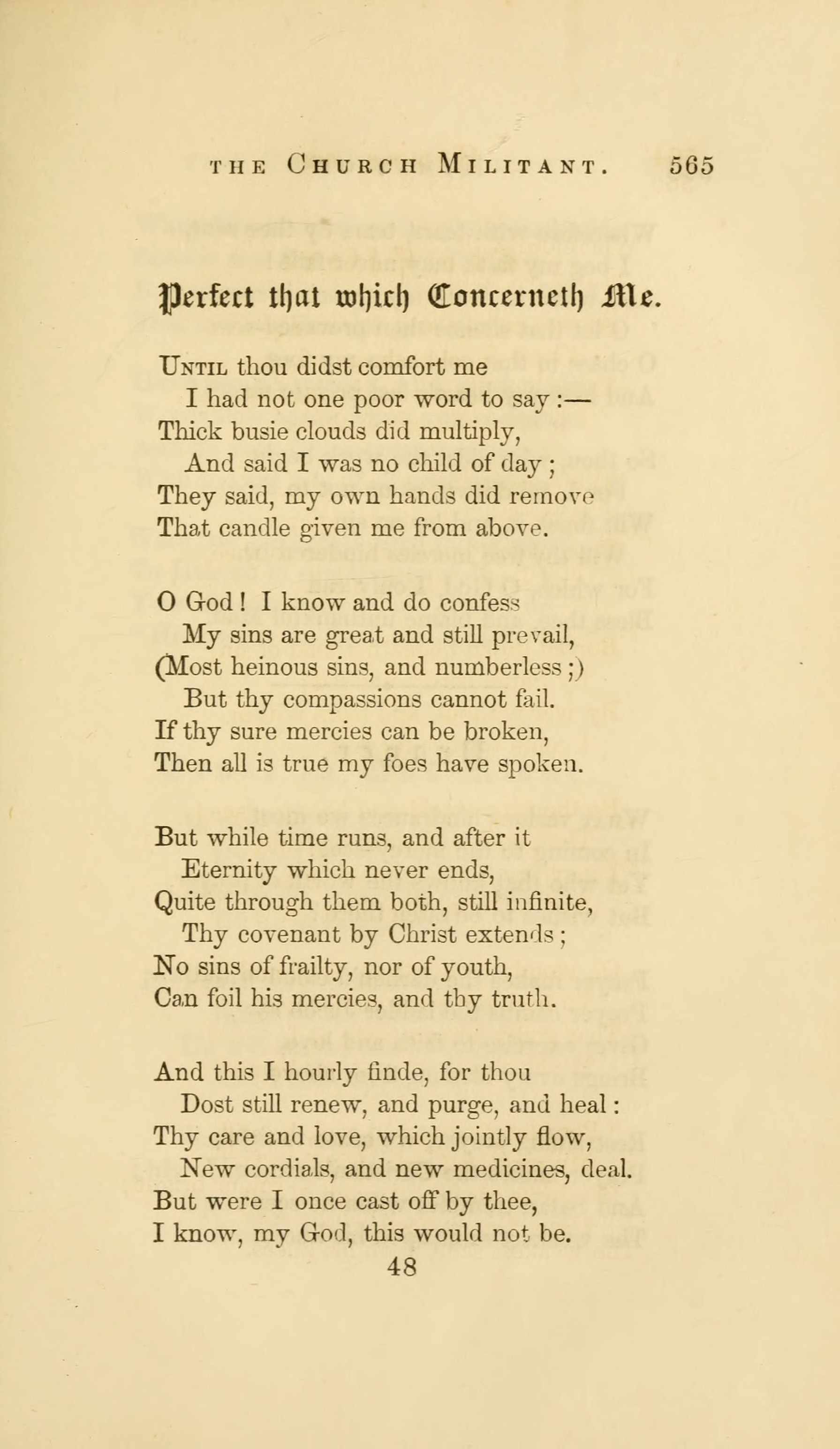 THE CHURCH MILITANT. 565

Perfect that which Concerneth Me.

UNTIL thou didst comfort me
I had not one poor word to say :—
Thick busie clouds did multiply,
And said I was no child of day ;
They said, my own hands did remove
That candle given me from above.

O God ! I know and do confess
My sins are great and still prevail,
(Most heinous sins, and numberless ;)
But thy compassions cannot fail.
If thy sure mercies can be broken,
Then all is true my foes have spoken.

But while time runs, and after it
Eternity which never ends,
Quite through them both, still infinite,
Thy covenant by Christ extends ;
No sins of frailty, nor of youth,
Can foil his mercies, and thy truth.

And this I hourly finde, for thou
Dost still renew, and purge, and heal :
Thy care and love, which jointly flow,
New cordials, and new medicines, deal.
But were I once cast off by thee,
I know, my God, this would not be.

48